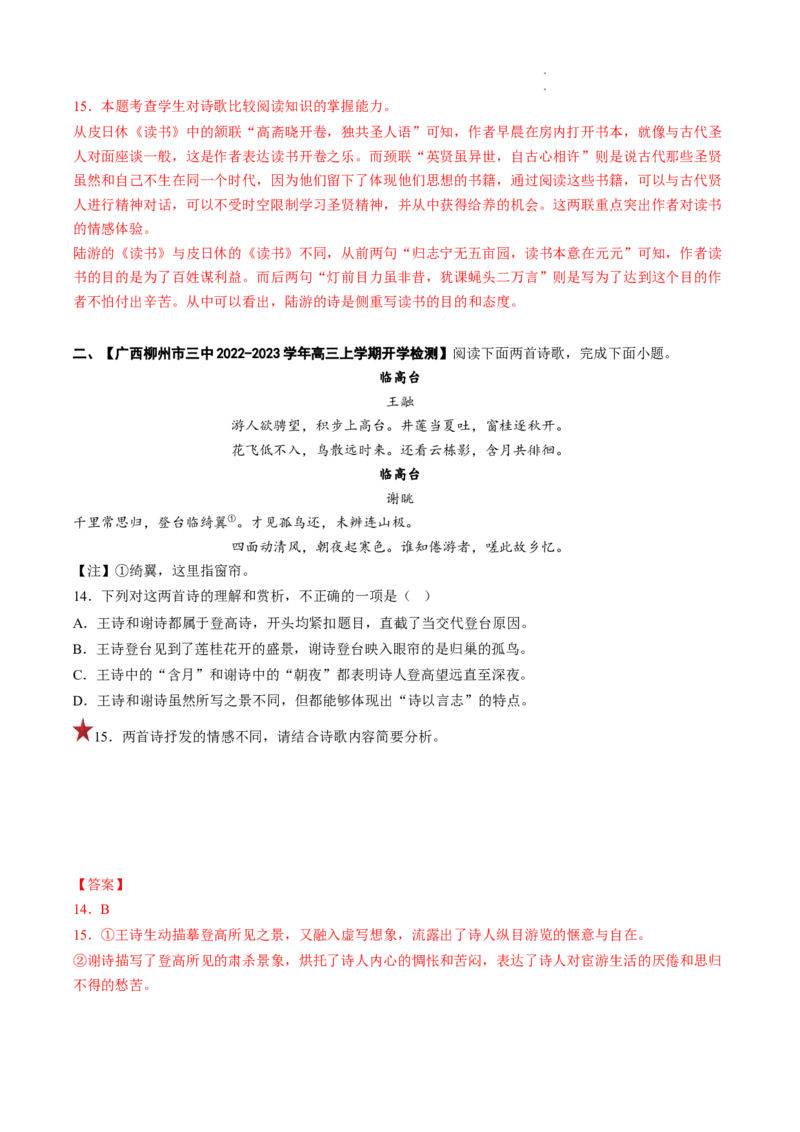 15．本题考查学生对诗歌比较阅读知识的掌握能力。
从皮日休《读书》中的颔联“高斋晓开卷，独共圣人语”可知，作者早晨在房内打开书本，就像与古代圣人对面座谈一般，这是作者表达读书开卷之乐。而颈联“英贤虽异世，自古心相许”则是说古代那些圣贤虽然和自己不生在同一个时代，因为他们留下了体现他们思想的书籍，通过阅读这些书籍，可以与古代贤人进行精神对话，可以不受时空限制学习圣贤精神，并从中获得给养的机会。这两联重点突出作者对读书的情感体验。
陆游的《读书》与皮日休的《读书》不同，从前两句“归志宁无五亩园，读书本意在元元”可知，作者读书的目的是为了百姓谋利益。而后两句“灯前目力虽非昔，犹课蝇头二万言”则是写为了达到这个目的作者不怕付出辛苦。从中可以看出，陆游的诗是侧重写读书的目的和态度。

二、【广西柳州市三中2022-2023学年高三上学期开学检测】阅读下面两首诗歌，完成下面小题。
临高台
王融
游人欲骋望，积步上高台。井莲当夏吐，窗桂逐秋开。
花飞低不入，鸟散远时来。还看云栋影，含月共徘徊。
临高台
谢朓
千里常思归，登台临绮翼①。才见孤鸟还，未辨连山极。
四面动清风，朝夜起寒色。谁知倦游者，嗟此故乡忆。
【注】①绮翼，这里指窗帘。
14．下列对这两首诗的理解和赏析，不正确的一项是（ ）
A．王诗和谢诗都属于登高诗，开头均紧扣题目，直截了当交代登台原因。
B．王诗登台见到了莲桂花开的盛景，谢诗登台映入眼帘的是归巢的孤鸟。
C．王诗中的“含月”和谢诗中的“朝夜”都表明诗人登高望远直至深夜。
D．王诗和谢诗虽然所写之景不同，但都能够体现出“诗以言志”的特点。
15．两首诗抒发的情感不同，请结合诗歌内容简要分析。

【答案】
14．B
15．①王诗生动描摹登高所见之景，又融入虚写想象，流露出了诗人纵目游览的惬意与自在。
②谢诗描写了登高所见的肃杀景象，烘托了诗人内心的惆怅和苦闷，表达了诗人对宦游生活的厌倦和思归不得的愁苦。